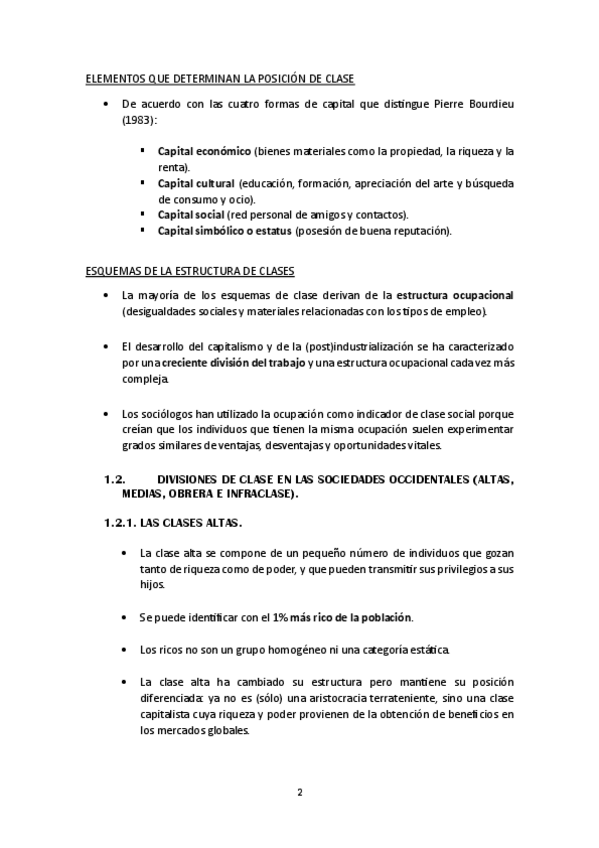 ELEMENTOS QUE DETERMINAN LA POSICIÓN DE CLASE

• De acuerdo con las cuatro formas de capital que distingue Pierre Bourdieu (1983):

▪ Capital económico (bienes materiales como la propiedad, la riqueza y la renta).
▪ Capital cultural (educación, formación, apreciación del arte y búsqueda de consumo y ocio).
▪ Capital social (red personal de amigos y contactos).
▪ Capital simbólico o estatus (posesión de buena reputación).

ESQUEMAS DE LA ESTRUCTURA DE CLASES

• La mayoría de los esquemas de clase derivan de la estructura ocupacional (desigualdades sociales y materiales relacionadas con los tipos de empleo).

• El desarrollo del capitalismo y de la (post)industrialización se ha caracterizado por una creciente división del trabajo y una estructura ocupacional cada vez más compleja.

• Los sociólogos han utilizado la ocupación como indicador de clase social porque creían que los individuos que tienen la misma ocupación suelen experimentar grados similares de ventajas, desventajas y oportunidades vitales.

1.2. DIVISIONES DE CLASE EN LAS SOCIEDADES OCCIDENTALES (ALTAS, MEDIAS, OBRERA E INFRACLASE).

1.2.1. LAS CLASES ALTAS.

• La clase alta se compone de un pequeño número de individuos que gozan tanto de riqueza como de poder, y que pueden transmitir sus privilegios a sus hijos.

• Se puede identificar con el 1% más rico de la población.

• Los ricos no son un grupo homogéneo ni una categoría estática.

• La clase alta ha cambiado su estructura pero mantiene su posición diferenciada: ya no es (sólo) una aristocracia terrateniente, sino una clase capitalista cuya riqueza y poder provienen de la obtención de beneficios en los mercados globales.

2